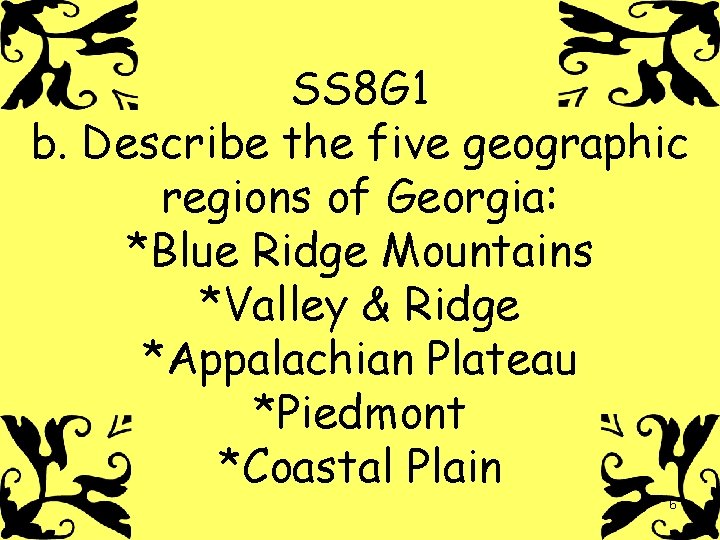 SS8G1
b. Describe the five geographic regions of Georgia:
*Blue Ridge Mountains
*Valley & Ridge
*Appalachian Plateau
*Piedmont
*Coastal Plain

6